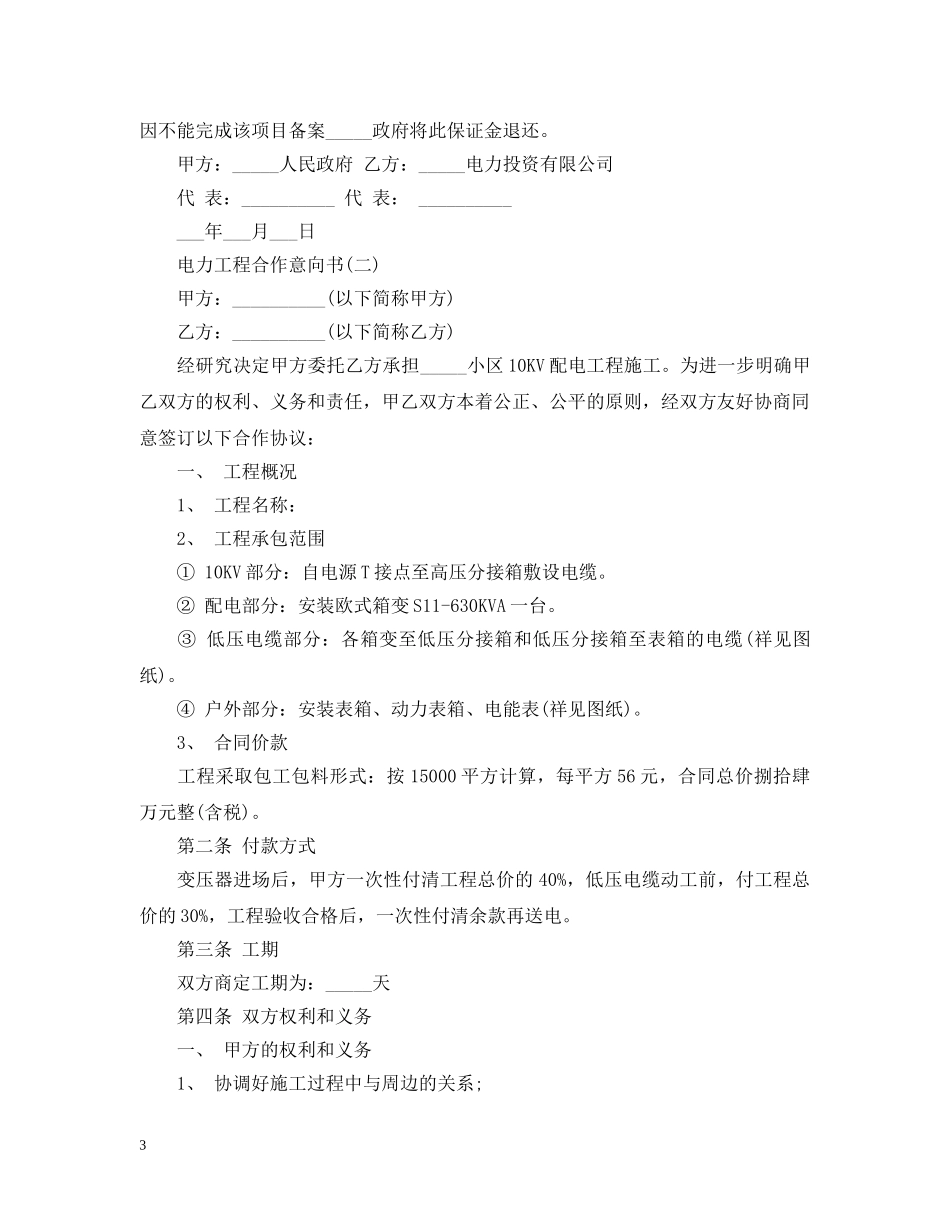 因不能完成该项目备案_____政府将此保证金退还。

甲方：_____人民政府 乙方：_____电力投资有限公司

代 表：__________ 代 表： __________

___年___月___日

电力工程合作意向书(二)

甲方：__________(以下简称甲方)

乙方：__________(以下简称乙方)

经研究决定甲方委托乙方承担_____小区 10KV 配电工程施工。为进一步明确甲乙双方的权利、义务和责任，甲乙双方本着公正、公平的原则，经双方友好协商同意签订以下合作协议：

一、 工程概况

1、 工程名称：

2、 工程承包范围

① 10KV 部分：自电源 T 接点至高压分接箱敷设电缆。

② 配电部分：安装欧式箱变 S11-630KVA 一台。

③ 低压电缆部分：各箱变至低压分接箱和低压分接箱至表箱的电缆(祥见图纸)。

④ 户外部分：安装表箱、动力表箱、电能表(祥见图纸)。

3、 合同价款

工程采取包工包料形式：按 15000 平方计算，每平方 56 元，合同总价捌拾肆万元整(含税)。

第二条 付款方式

变压器进场后，甲方一次性付清工程总价的 40%，低压电缆动工前，付工程总价的 30%，工程验收合格后，一次性付清余款再送电。

第三条 工期

双方商定工期为：_____天

第四条 双方权利和义务

一、 甲方的权利和义务

1、 协调好施工过程中与周边的关系；

3